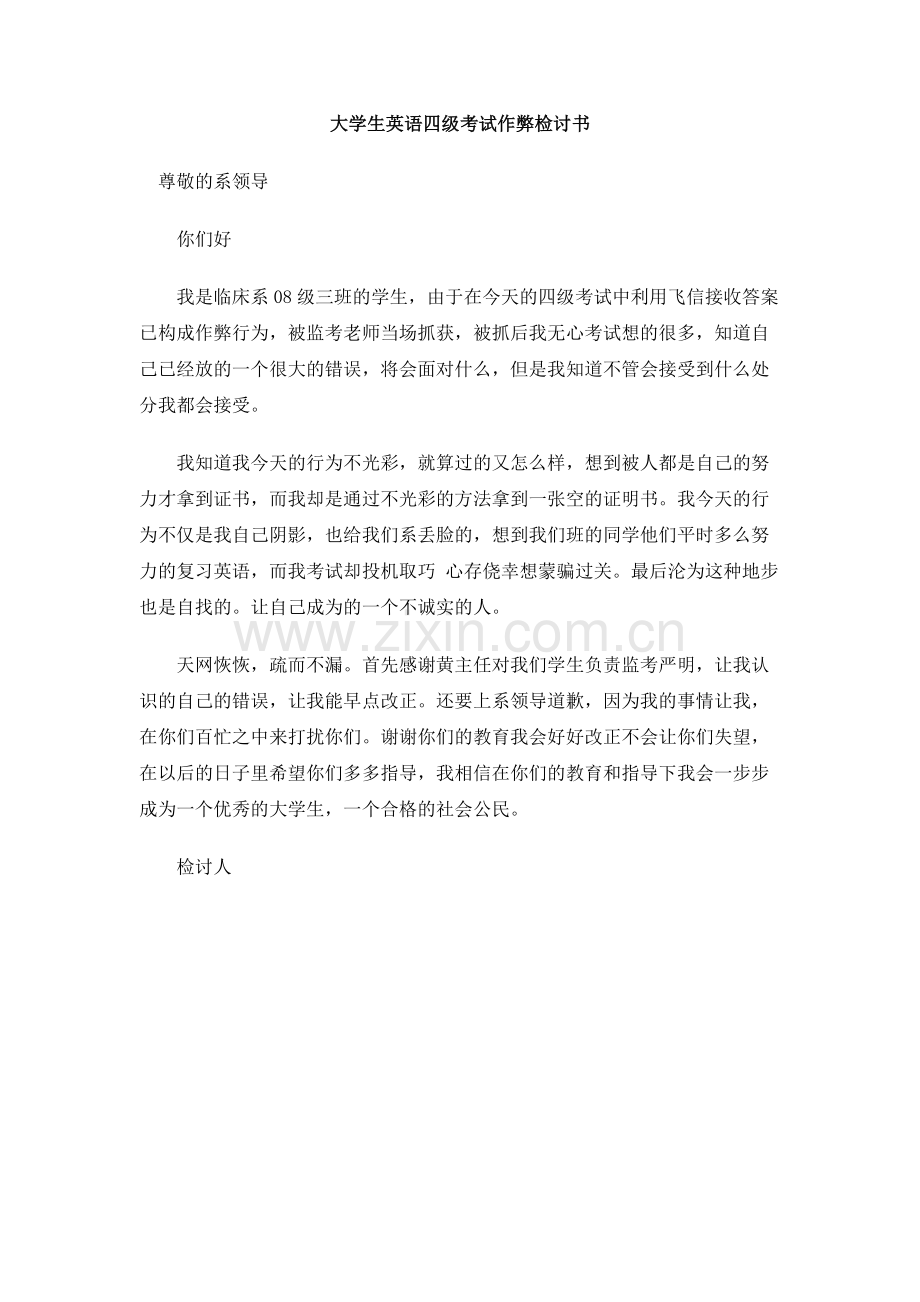 大学生英语四级考试作弊检讨书

尊敬的系领导

你们好

我是临床系08级三班的学生，由于在今天的四级考试中利用飞信接收答案已构成作弊行为，被监考老师当场抓获，被抓后我无心考试想的很多，知道自己已经放的一个很大的错误，将会面对什么，但是我知道不管会接受到什么处分我都会接受。

我知道我今天的行为不光彩，就算过的又怎么样，想到被人都是自己的努力才拿到证书，而我却是通过不光彩的方法拿到一张空的证明书。我今天的行为不仅是我自己阴影，也给我们系丢脸的，想到我们班的同学他们平时多么努力的复习英语，而我考试却投机取巧 心存侥幸想蒙骗过关。最后沦为这种地步也是自找的。让自己成为的一个不诚实的人。

天网恢恢，疏而不漏。首先感谢黄主任对我们学生负责监考严明，让我认识的自己的错误，让我能早点改正。还要上系领导道歉，因为我的事情让我，在你们百忙之中来打扰你们。谢谢你们的教育我会好好改正不会让你们失望，在以后的日子里希望你们多多指导，我相信在你们的教育和指导下我会一步步成为一个优秀的大学生，一个合格的社会公民。

检讨人

www.zixin.com.cn